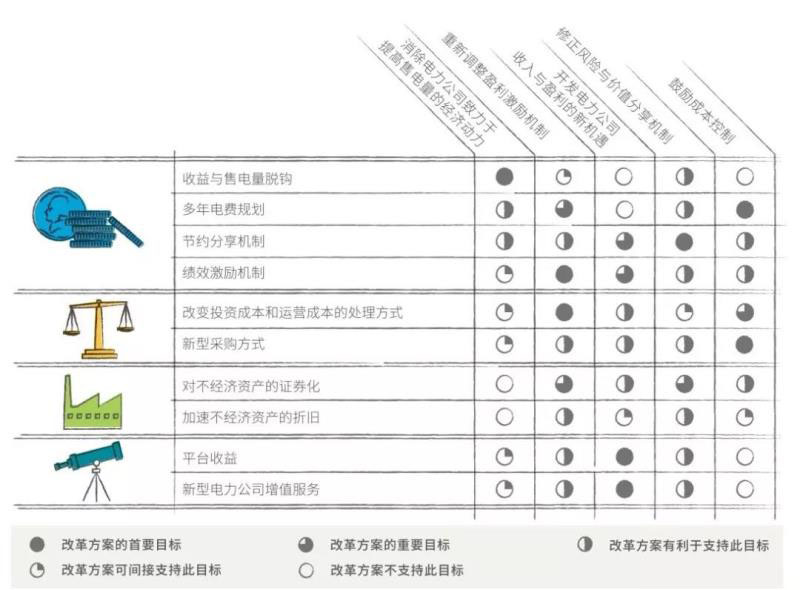 | | 消除电力公司致力于提高售电量的经济动力 | 重新调整盈利激励机制 | 开发电力公司收入与盈利的新机遇 | 修正风险与价值分享机制 | 鼓励成本控制 |
|---|---|---|---|---|---|
| 收益与售电量脱钩 | ● | ◔ | ○ | ◑ | ○ |
| 多年电费规划 | ◑ | ◕ | ○ | ◑ | ● |
| 节约分享机制 | ◑ | ◑ | ◕ | ● | ◑ |
| 绩效激励机制 | ◔ | ● | ◕ | ◑ | ◑ |
| 改变投资成本和运营成本的处理方式 | ◔ | ● | ◑ | ◔ | ◕ |
| 新型采购方式 | ◔ | ◑ | ◑ | ◑ | ● |
| 对不经济资产的证券化 | ○ | ◕ | ◑ | ◕ | ◑ |
| 加速不经济资产的折旧 | ○ | ◑ | ◔ | ◑ | ◔ |
| 平台收益 | ◔ | ◑ | ● | ◑ | ○ |
| 新型电力公司增值服务 | ◔ | ◑ | ● | ◑ | ○ |

● 改革方案的首要目标
◕ 改革方案的重要目标
◑ 改革方案有利于支持此目标
◔ 改革方案可间接支持此目标
○ 改革方案不支持此目标